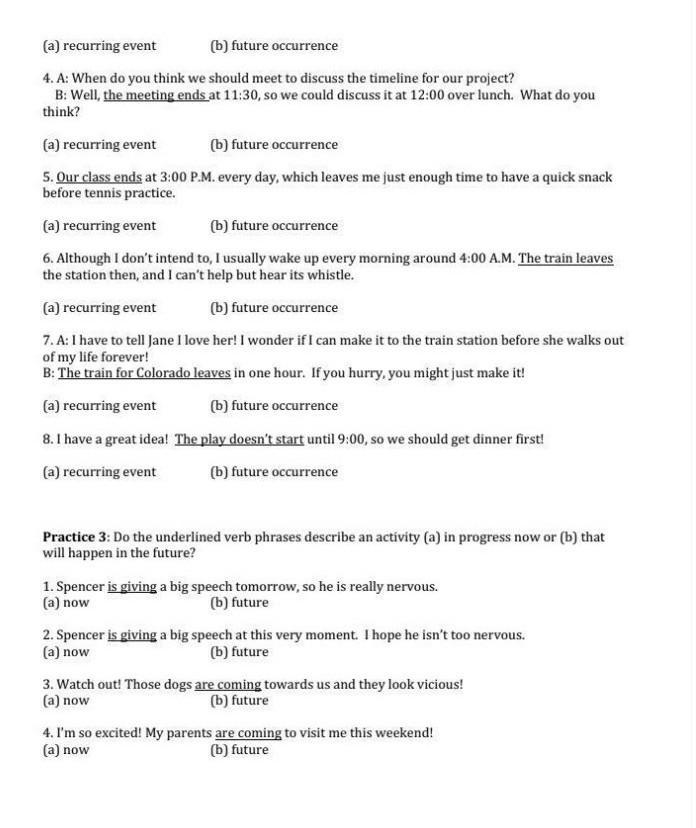 (a) recurring event (b) future occurrence

4. A: When do you think we should meet to discuss the timeline for our project?
B: Well, the meeting ends at 11:30, so we could discuss it at 12:00 over lunch. What do you think?

(a) recurring event (b) future occurrence

5. Our class ends at 3:00 P.M. every day, which leaves me just enough time to have a quick snack before tennis practice.

(a) recurring event (b) future occurrence

6. Although I don't intend to, I usually wake up every morning around 4:00 A.M. The train leaves the station then, and I can't help but hear its whistle.

(a) recurring event (b) future occurrence

7. A: I have to tell Jane I love her! I wonder if I can make it to the train station before she walks out of my life forever!
B: The train for Colorado leaves in one hour. If you hurry, you might just make it!

(a) recurring event (b) future occurrence

8. I have a great idea! The play doesn't start until 9:00, so we should get dinner first!

(a) recurring event (b) future occurrence

Practice 3: Do the underlined verb phrases describe an activity (a) in progress now or (b) that will happen in the future?

1. Spencer is giving a big speech tomorrow, so he is really nervous.
(a) now (b) future

2. Spencer is giving a big speech at this very moment. I hope he isn't too nervous.
(a) now (b) future

3. Watch out! Those dogs are coming towards us and they look vicious!
(a) now (b) future

4. I'm so excited! My parents are coming to visit me this weekend!
(a) now (b) future